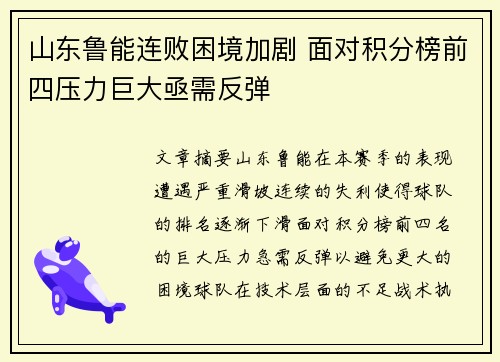 山东鲁能连败困境加剧 面对积分榜前四压力巨大亟需反弹

文章摘要山东鲁能在本赛季的表现遭遇严重滑坡连续的失利使得球队的排名逐渐下滑面对积分榜前四名的巨大压力急需反弹以避免更大的困境球队在技术层面的不足战术执